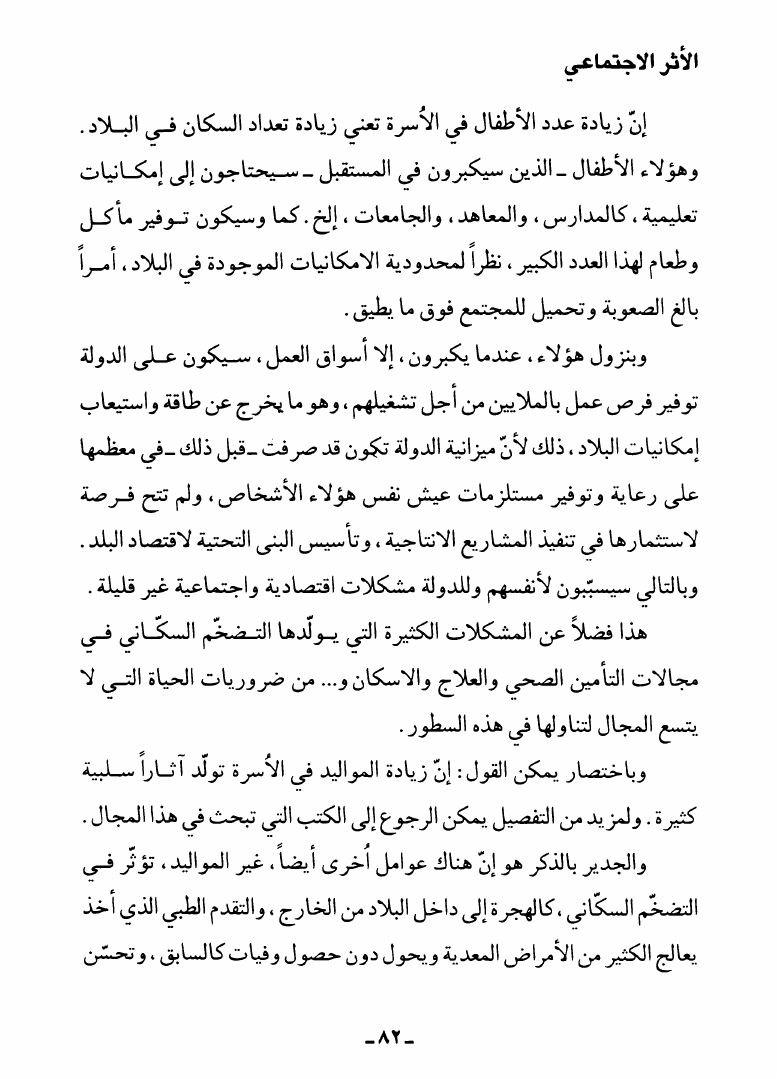 الأثر الاجتماعي

إنّ زيادة عدد الأطفال في الأُسرة تعني زيادة تعداد السكان في البلاد. وهؤلاء الأطفال ـ الذين سيكبرون في المستقبل ـ سيحتاجون إلى إمكانيات تعليمية، كالمدارس، والمعاهد، والجامعات، إلخ. كما وسيكون توفير مأكل وطعام لهذا العدد الكبير، نظراً لمحدودية الامكانيات الموجودة في البلاد، أمراً بالغ الصعوبة وتحميل للمجتمع فوق ما يطيق.

وبنزول هؤلاء، عندما يكبرون، إلا أسواق العمل، سيكون على الدولة توفير فرص عمل بالملايين من أجل تشغيلهم، وهو ما يخرج عن طاقة واستيعاب إمكانيات البلاد، ذلك لأنّ ميزانية الدولة تكون قد صرفت ـ قبل ذلك ـ في معظمها على رعاية وتوفير مستلزمات عيش نفس هؤلاء الأشخاص، ولم تتح فرصة لاستثمارها في تنفيذ المشاريع الانتاجية، وتأسيس البنى التحتية لاقتصاد البلد. وبالتالي سيسبّبون لأنفسهم وللدولة مشكلات اقتصادية واجتماعية غير قليلة.

هذا فضلاً عن المشكلات الكثيرة التي يولّدها التضخّم السكّاني في مجالات التأمين الصحي والعلاج والاسكان و... من ضروريات الحياة التي لا يتسع المجال لتناولها في هذه السطور.

وباختصار يمكن القول: إنّ زيادة المواليد في الأُسرة تولّد آثاراً سلبية كثيرة. ولمزيد من التفصيل يمكن الرجوع إلى الكتب التي تبحث في هذا المجال.

والجدير بالذكر هو إنّ هناك عوامل أُخرى أيضاً، غير المواليد، تؤثّر في التضخّم السكّاني، كالهجرة إلى داخل البلاد من الخارج، والتقدم الطبي الذي أخذ يعالج الكثير من الأمراض المعدية ويحول دون حصول وفيات كالسابق، وتحسّن

ـ ٨٢ ـ